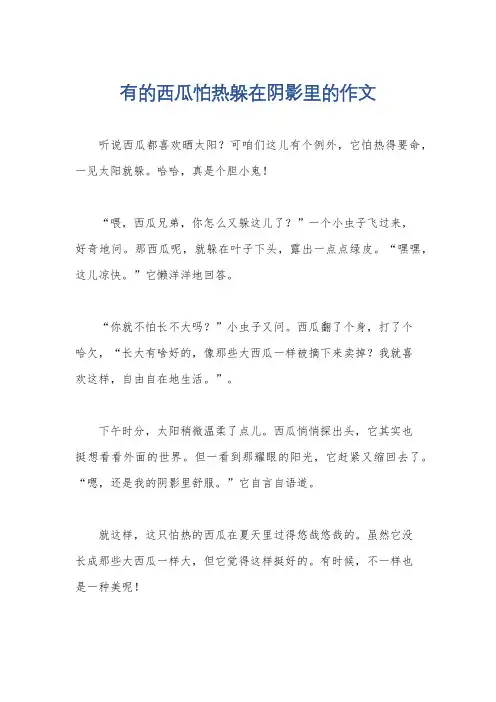 有的西瓜怕热躲在阴影里的作文

听说西瓜都喜欢晒太阳？可咱们这儿有个例外，它怕热得要命，一见太阳就躲。哈哈，真是个胆小鬼！

“喂，西瓜兄弟，你怎么又躲这儿了？”一个小虫子飞过来，好奇地问。那西瓜呢，就躲在叶子下头，露出一点点绿皮。“嘿嘿，这儿凉快。”它懒洋洋地回答。

“你就不怕长不大吗？”小虫子又问。西瓜翻了个身，打了个哈欠，“长大有啥好的，像那些大西瓜一样被摘下来卖掉？我就喜欢这样，自由自在地生活。”。

下午时分，太阳稍微温柔了点儿。西瓜悄悄探出头，它其实也挺想看看外面的世界。但一看到那耀眼的阳光，它赶紧又缩回去了。“嗯，还是我的阴影里舒服。”它自言自语道。

就这样，这只怕热的西瓜在夏天里过得悠哉悠哉的。虽然它没长成那些大西瓜一样大，但它觉得这样挺好的。有时候，不一样也是一种美呢！